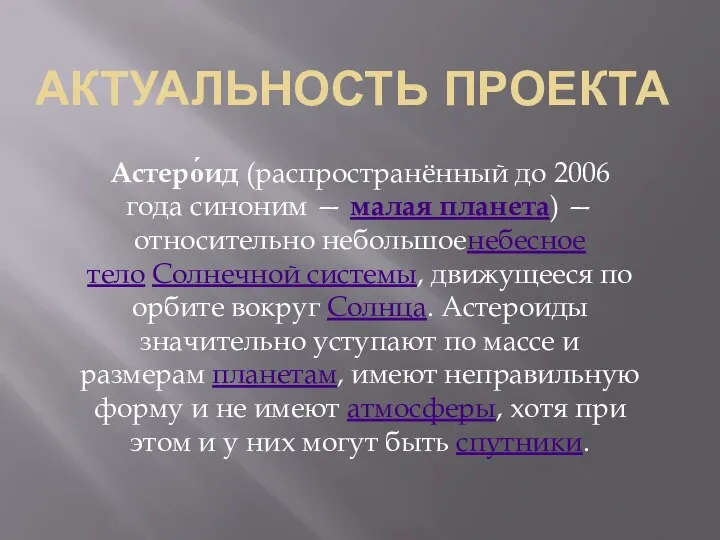 АКТУАЛЬНОСТЬ ПРОЕКТА

Астеро́ид (распространённый до 2006 года синоним — малая планета) — относительно небольшоенебесное тело Солнечной системы, движущееся по орбите вокруг Солнца. Астероиды значительно уступают по массе и размерам планетам, имеют неправильную форму и не имеют атмосферы, хотя при этом и у них могут быть спутники.